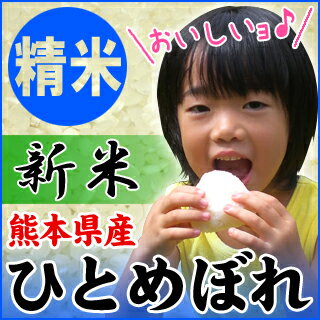 精米

\おいしいョ♪/

新米

熊本県産

ひとめぼれ